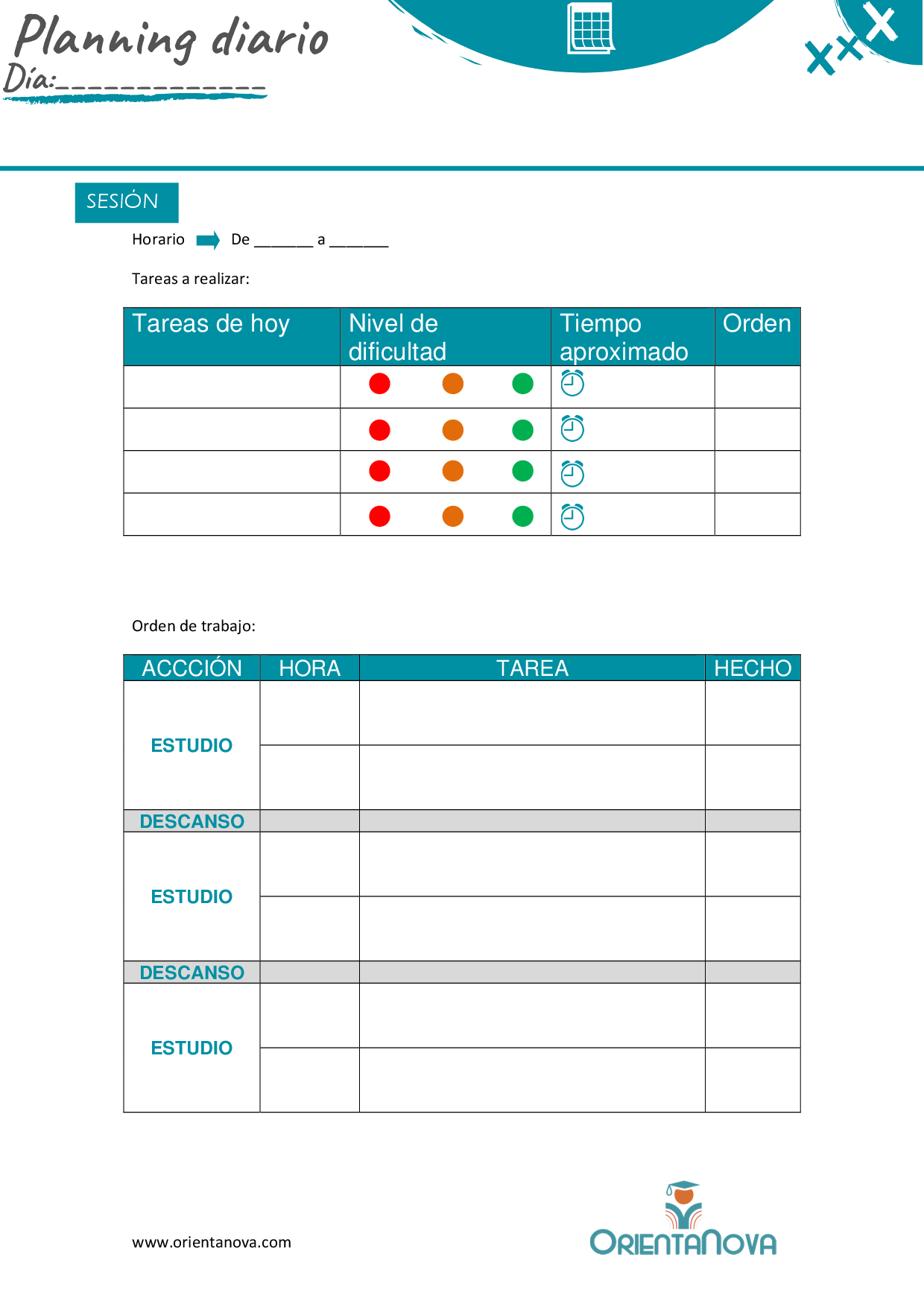 Planning diario
Día:____

SESIÓN

Horario De ____ a ____

Tareas a realizar:

| Tareas de hoy | Nivel de dificultad | Tiempo aproximado | Orden |
|---|---|---|---|
| | | | |
| | | | |
| | | | |
| | | | |

Orden de trabajo:

| ACCCIÓN | HORA | TAREA | HECHO |
|---|---|---|---|
| ESTUDIO | | | |
| | | | |
| DESCANSO | | | |
| ESTUDIO | | | |
| | | | |
| DESCANSO | | | |
| ESTUDIO | | | |
| | | | |

www.orientanova.com

ORIENTANOVA